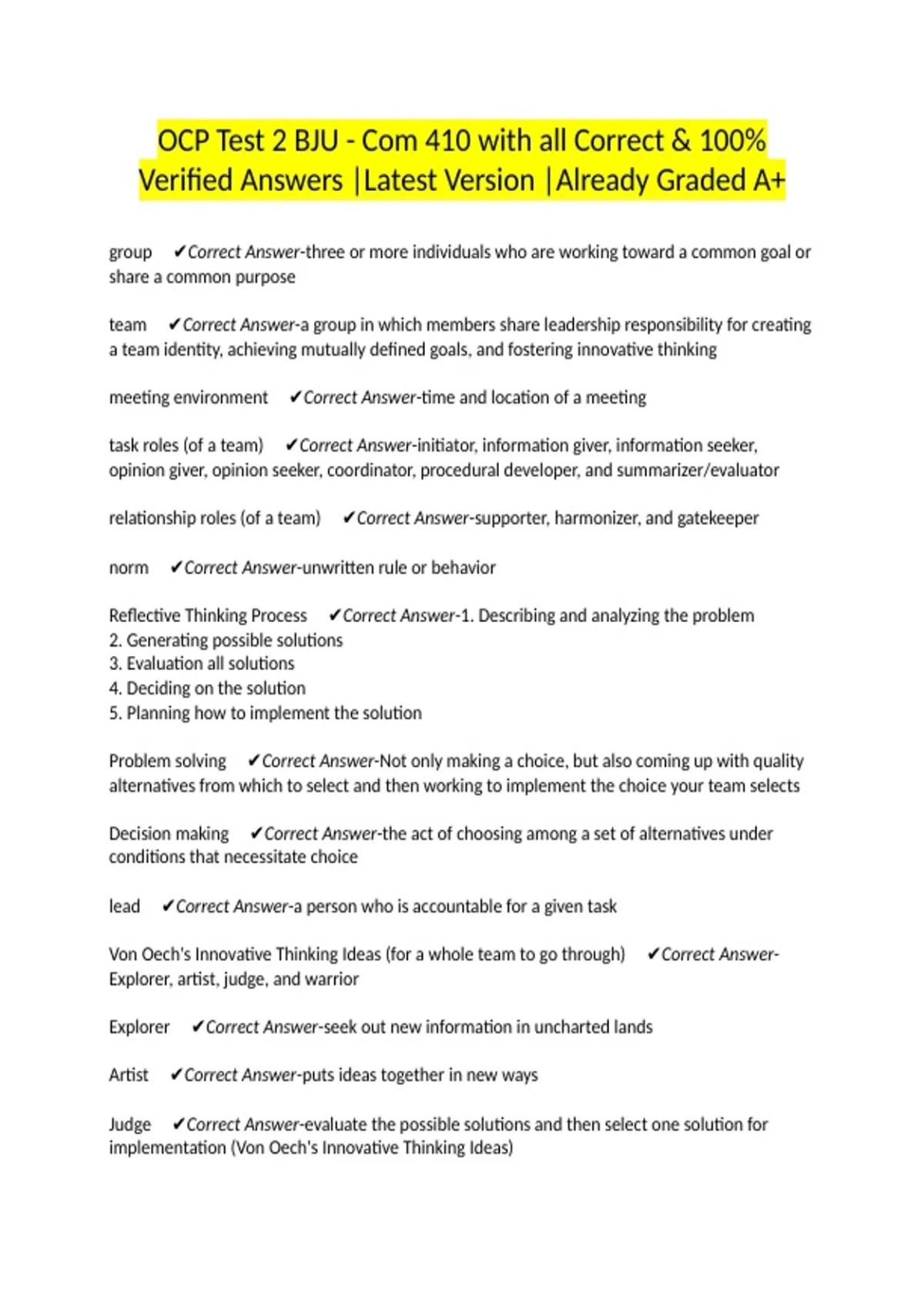 OCP Test 2 BJU - Com 410 with all Correct & 100% Verified Answers |Latest Version |Already Graded A+

group ✔Correct Answer-three or more individuals who are working toward a common goal or share a common purpose

team ✔Correct Answer-a group in which members share leadership responsibility for creating a team identity, achieving mutually defined goals, and fostering innovative thinking

meeting environment ✔Correct Answer-time and location of a meeting

task roles (of a team) ✔Correct Answer-initiator, information giver, information seeker, opinion giver, opinion seeker, coordinator, procedural developer, and summarizer/evaluator

relationship roles (of a team) ✔Correct Answer-supporter, harmonizer, and gatekeeper

norm ✔Correct Answer-unwritten rule or behavior

Reflective Thinking Process ✔Correct Answer-1. Describing and analyzing the problem
2. Generating possible solutions
3. Evaluation all solutions
4. Deciding on the solution
5. Planning how to implement the solution

Problem solving ✔Correct Answer-Not only making a choice, but also coming up with quality alternatives from which to select and then working to implement the choice your team selects

Decision making ✔Correct Answer-the act of choosing among a set of alternatives under conditions that necessitate choice

lead ✔Correct Answer-a person who is accountable for a given task

Von Oech's Innovative Thinking Ideas (for a whole team to go through) ✔Correct Answer-Explorer, artist, judge, and warrior

Explorer ✔Correct Answer-seek out new information in uncharted lands

Artist ✔Correct Answer-puts ideas together in new ways

Judge ✔Correct Answer-evaluate the possible solutions and then select one solution for implementation (Von Oech's Innovative Thinking Ideas)